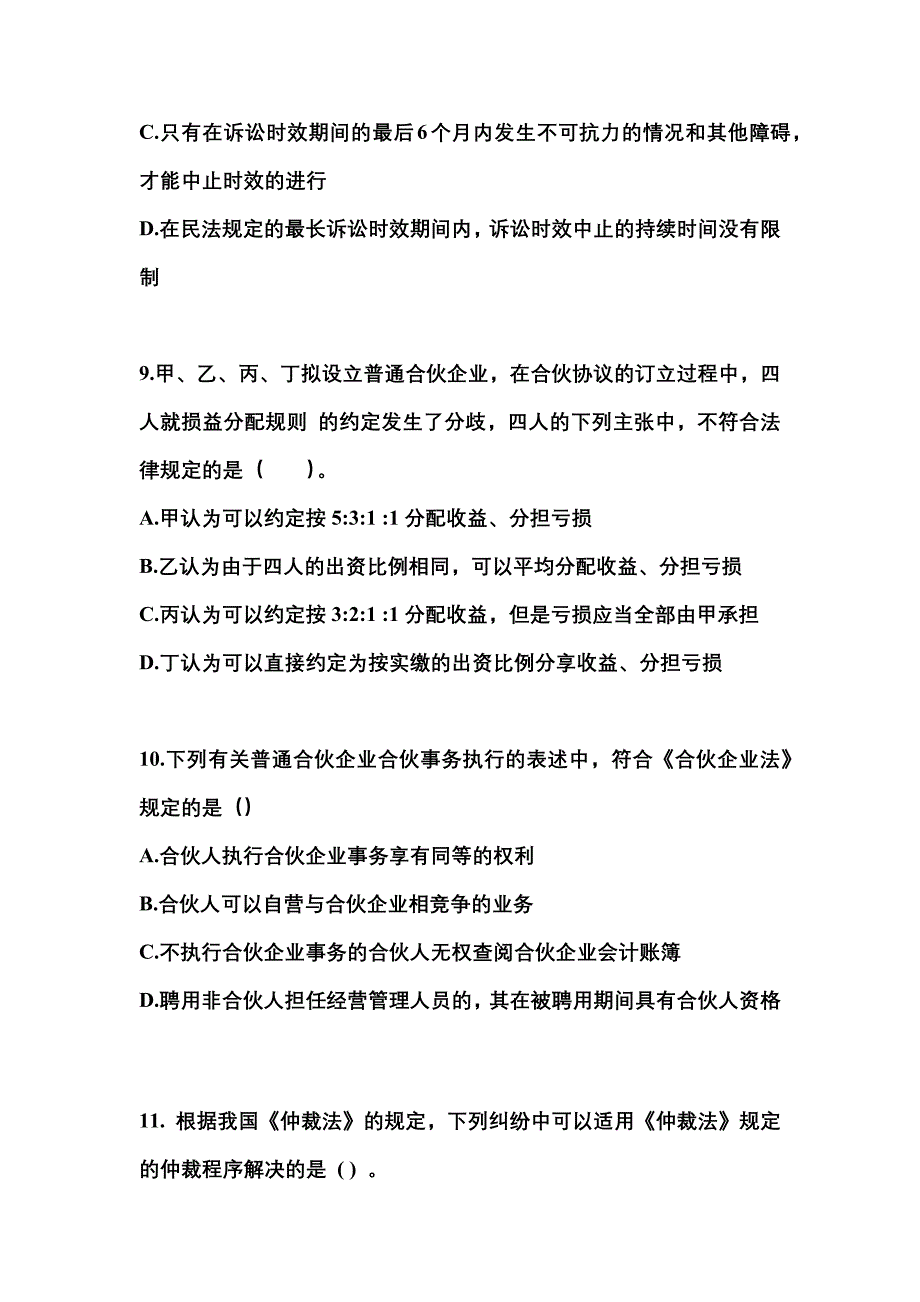 C.只有在诉讼时效期间的最后6个月内发生不可抗力的情况和其他障碍，才能中止时效的进行

D.在民法规定的最长诉讼时效期间内，诉讼时效中止的持续时间没有限制

9.甲、乙、丙、丁拟设立普通合伙企业，在合伙协议的订立过程中，四人就损益分配规则 的约定发生了分歧，四人的下列主张中，不符合法律规定的是（　　）。

A.甲认为可以约定按 5:3:1 :1 分配收益、分担亏损

B.乙认为由于四人的出资比例相同，可以平均分配收益、分担亏损

C.丙认为可以约定按 3:2:1 :1 分配收益，但是亏损应当全部由甲承担

D.丁认为可以直接约定为按实缴的出资比例分享收益、分担亏损

10.下列有关普通合伙企业合伙事务执行的表述中，符合《合伙企业法》规定的是（）

A.合伙人执行合伙企业事务享有同等的权利

B.合伙人可以自营与合伙企业相竞争的业务

C.不执行合伙企业事务的合伙人无权查阅合伙企业会计账簿

D.聘用非合伙人担任经营管理人员的，其在被聘用期间具有合伙人资格

11. 根据我国《仲裁法》的规定，下列纠纷中可以适用《仲裁法》规定的仲裁程序解决的是（）。